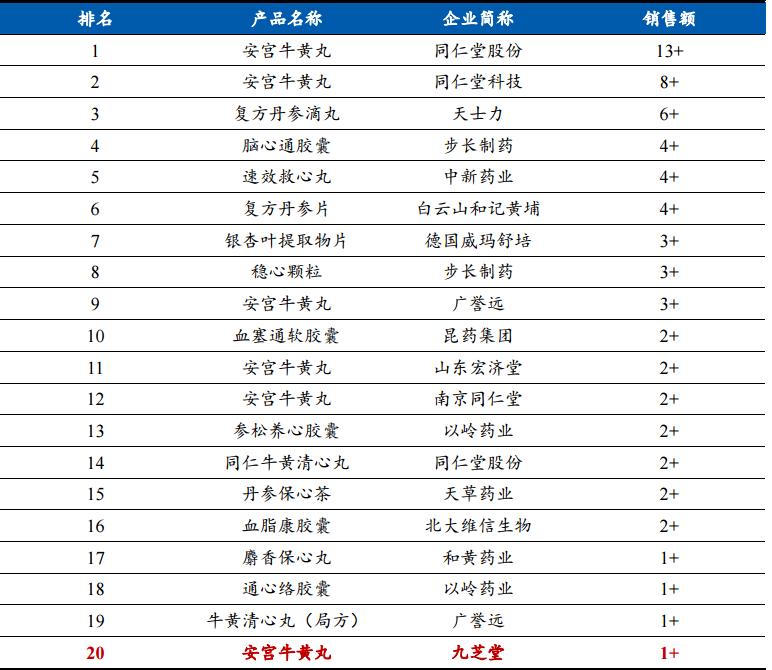 | 排名 | 产品名称 | 企业简称 | 销售额 |
|---|---|---|---|
| 1 | 安宫牛黄丸 | 同仁堂股份 | 13+ |
| 2 | 安宫牛黄丸 | 同仁堂科技 | 8+ |
| 3 | 复方丹参滴丸 | 天士力 | 6+ |
| 4 | 脑心通胶囊 | 步长制药 | 4+ |
| 5 | 速效救心丸 | 中新药业 | 4+ |
| 6 | 复方丹参片 | 白云山和记黄埔 | 4+ |
| 7 | 银杏叶提取物片 | 德国威玛舒培 | 3+ |
| 8 | 稳心颗粒 | 步长制药 | 3+ |
| 9 | 安宫牛黄丸 | 广誉远 | 3+ |
| 10 | 血塞通软胶囊 | 昆药集团 | 2+ |
| 11 | 安宫牛黄丸 | 山东宏济堂 | 2+ |
| 12 | 安宫牛黄丸 | 南京同仁堂 | 2+ |
| 13 | 参松养心胶囊 | 以岭药业 | 2+ |
| 14 | 同仁牛黄清心丸 | 同仁堂股份 | 2+ |
| 15 | 丹参保心茶 | 天草药业 | 2+ |
| 16 | 血脂康胶囊 | 北大维信生物 | 2+ |
| 17 | 麝香保心丸 | 和黄药业 | 1+ |
| 18 | 通心络胶囊 | 以岭药业 | 1+ |
| 19 | 牛黄清心丸（局方） | 广誉远 | 1+ |
| 20 | 安宫牛黄丸 | 九芝堂 | 1+ |